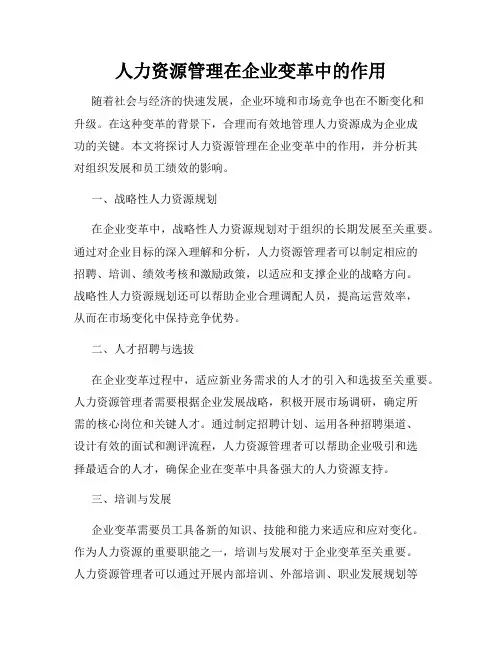 人力资源管理在企业变革中的作用

随着社会与经济的快速发展，企业环境和市场竞争也在不断变化和升级。在这种变革的背景下，合理而有效地管理人力资源成为企业成功的关键。本文将探讨人力资源管理在企业变革中的作用，并分析其对组织发展和员工绩效的影响。

一、战略性人力资源规划

在企业变革中，战略性人力资源规划对于组织的长期发展至关重要。通过对企业目标的深入理解和分析，人力资源管理者可以制定相应的招聘、培训、绩效考核和激励政策，以适应和支撑企业的战略方向。战略性人力资源规划还可以帮助企业合理调配人员，提高运营效率，从而在市场变化中保持竞争优势。

二、人才招聘与选拔

在企业变革过程中，适应新业务需求的人才的引入和选拔至关重要。人力资源管理者需要根据企业发展战略，积极开展市场调研，确定所需的核心岗位和关键人才。通过制定招聘计划、运用各种招聘渠道、设计有效的面试和测评流程，人力资源管理者可以帮助企业吸引和选择最适合的人才，确保企业在变革中具备强大的人力资源支持。

三、培训与发展

企业变革需要员工具备新的知识、技能和能力来适应和应对变化。作为人力资源的重要职能之一，培训与发展对于企业变革至关重要。人力资源管理者可以通过开展内部培训、外部培训、职业发展规划等